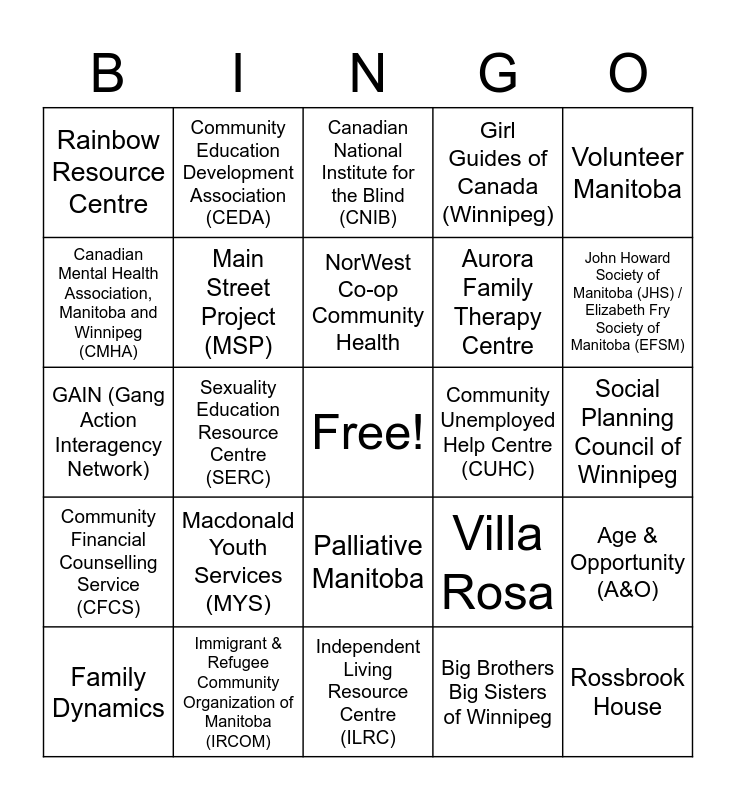 | B | I | N | G | O |
|---|---|---|---|---|
| Rainbow Resource Centre | Community Education Development Association (CEDA) | Canadian National Institute for the Blind (CNIB) | Girl Guides of Canada (Winnipeg) | Volunteer Manitoba |
| Canadian Mental Health Association, Manitoba and Winnipeg (CMHA) | Main Street Project (MSP) | NorWest Co-op Community Health | Aurora Family Therapy Centre | John Howard Society of Manitoba (JHS) / Elizabeth Fry Society of Manitoba (EFSM) |
| GAIN (Gang Action Interagency Network) | Sexuality Education Resource Centre (SERC) | Free! | Community Unemployed Help Centre (CUHC) | Social Planning Council of Winnipeg |
| Community Financial Counselling Service (CFCS) | Macdonald Youth Services (MYS) | Palliative Manitoba | Villa Rosa | Age & Opportunity (A&O) |
| Family Dynamics | Immigrant & Refugee Community Organization of Manitoba (IRCOM) | Independent Living Resource Centre (ILRC) | Big Brothers Big Sisters of Winnipeg | Rossbrook House |